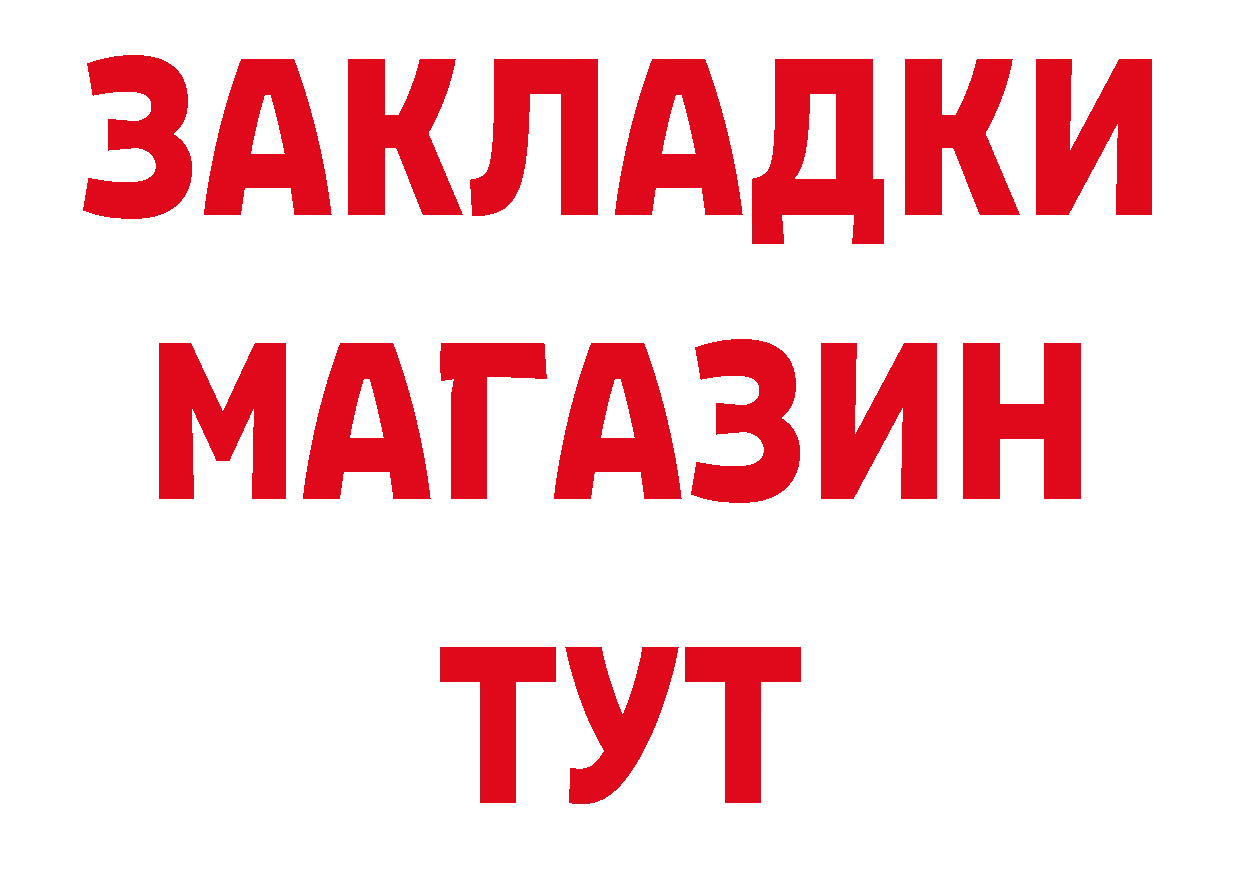 ЗАКЛАДКИ
МАГАЗИН
ТУТ